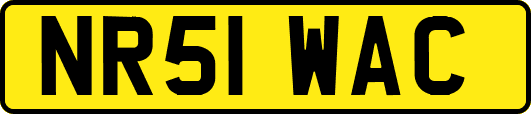 NR51 WAC